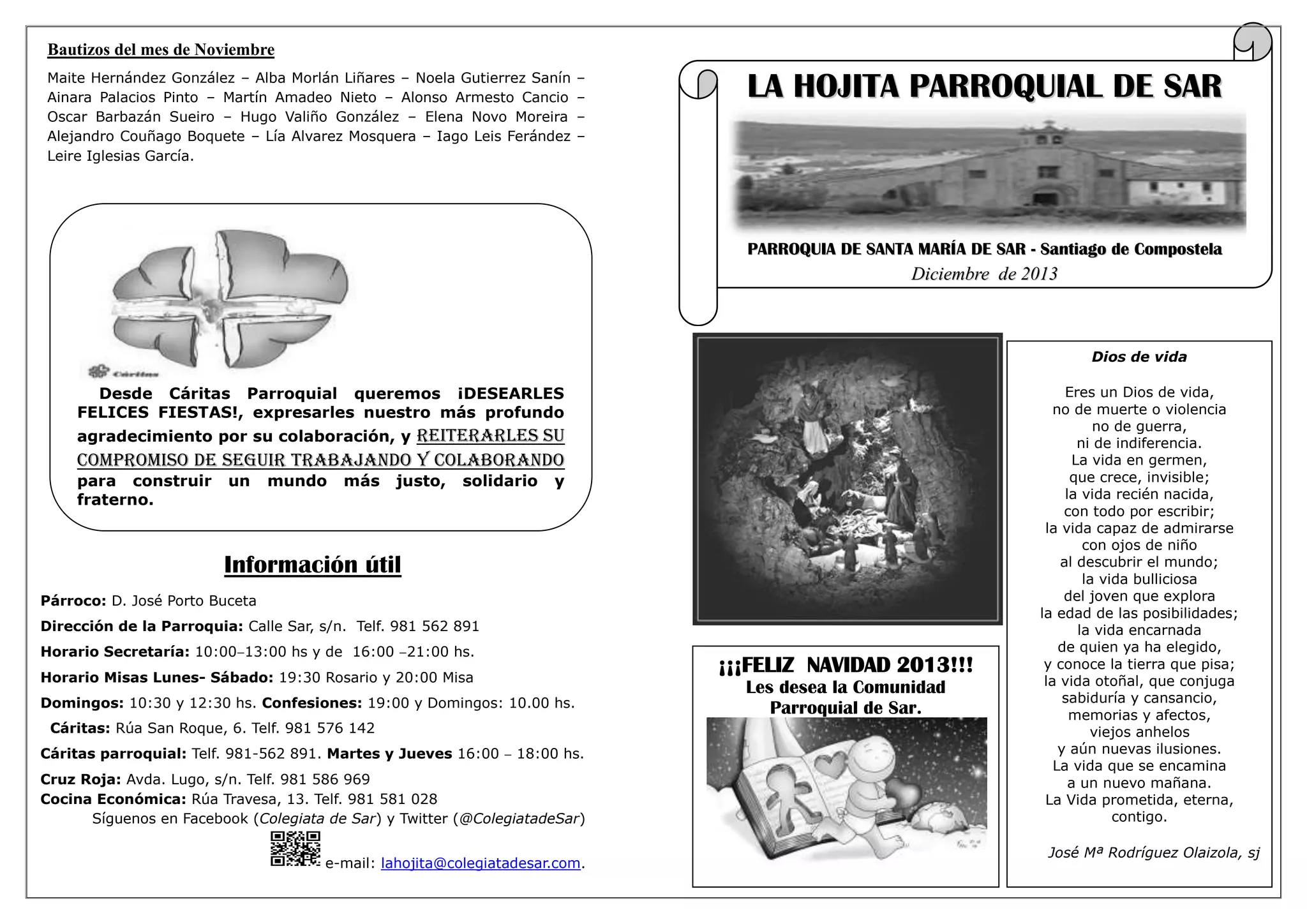 Bautizos del mes de Noviembre

Maite Hernández González – Alba Morlán Liñares – Noela Gutierrez Sanín – Ainara Palacios Pinto – Martín Amadeo Nieto – Alonso Armesto Cancio – Oscar Barbazán Sueiro – Hugo Valiño González – Elena Novo Moreira – Alejandro Couñago Boquete – Lía Alvarez Mosquera – Iago Leis Ferández – Leire Iglesias García.

Cáritas

Desde Cáritas Parroquial queremos ¡DESEARLES FELICES FIESTAS!, expresarles nuestro más profundo agradecimiento por su colaboración, y REITERARLES SU COMPROMISO DE SEGUIR TRABAJANDO Y COLABORANDO para construir un mundo más justo, solidario y fraterno.

Información útil

Párroco: D. José Porto Buceta

Dirección de la Parroquia: Calle Sar, s/n. Telf. 981 562 891

Horario Secretaría: 10:00–13:00 hs y de 16:00 –21:00 hs.

Horario Misas Lunes- Sábado: 19:30 Rosario y 20:00 Misa

Domingos: 10:30 y 12:30 hs. Confesiones: 19:00 y Domingos: 10.00 hs.

Cáritas: Rúa San Roque, 6. Telf. 981 576 142

Cáritas parroquial: Telf. 981-562 891. Martes y Jueves 16:00 – 18:00 hs.

Cruz Roja: Avda. Lugo, s/n. Telf. 981 586 969
Cocina Económica: Rúa Travesa, 13. Telf. 981 581 028
Síguenos en Facebook (Colegiata de Sar) y Twitter (@ColegiatadeSar)
e-mail: lahojita@colegiatadesar.com.

LA HOJITA PARROQUIAL DE SAR

PARROQUIA DE SANTA MARÍA DE SAR - Santiago de Compostela
Diciembre de 2013

¡¡¡FELIZ NAVIDAD 2013!!!
Les desea la Comunidad Parroquial de Sar.

Dios de vida

Eres un Dios de vida,
no de muerte o violencia
no de guerra,
ni de indiferencia.
La vida en germen,
que crece, invisible;
la vida recién nacida,
con todo por escribir;
la vida capaz de admirarse
con ojos de niño
al descubrir el mundo;
la vida bulliciosa
del joven que explora
la edad de las posibilidades;
la vida encarnada
de quien ya ha elegido,
y conoce la tierra que pisa;
la vida otoñal, que conjuga
sabiduría y cansancio,
memorias y afectos,
viejos anhelos
y aún nuevas ilusiones.
La vida que se encamina
a un nuevo mañana.
La Vida prometida, eterna,
contigo.

José Mª Rodríguez Olaizola, sj